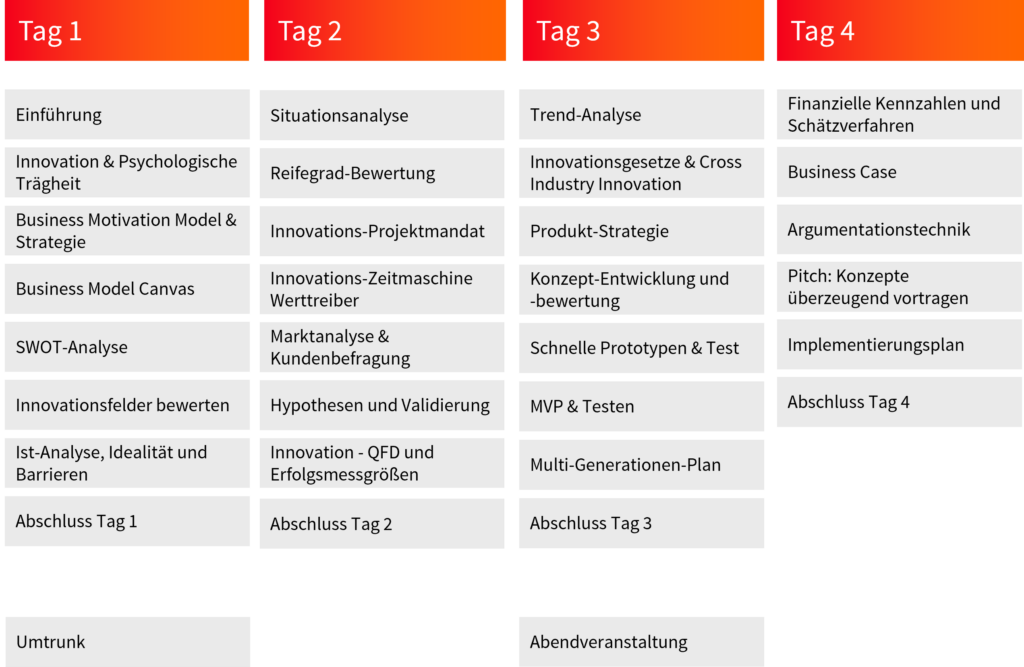 Tag 1

Einführung

Innovation & Psychologische Trägheit

Business Motivation Model & Strategie

Business Model Canvas

SWOT-Analyse

Innovationsfelder bewerten

Ist-Analyse, Idealität und Barrieren

Abschluss Tag 1

Umtrunk

Tag 2

Situationsanalyse

Reifegrad-Bewertung

Innovations-Projektmandat

Innovations-Zeitmaschine Werttreiber

Marktanalyse & Kundenbefragung

Hypothesen und Validierung

Innovation - QFD und Erfolgsmessgrößen

Abschluss Tag 2

Tag 3

Trend-Analyse

Innovationsgesetze & Cross Industry Innovation

Produkt-Strategie

Konzept-Entwicklung und -bewertung

Schnelle Prototypen & Test

MVP & Testen

Multi-Generationen-Plan

Abschluss Tag 3

Abendveranstaltung

Tag 4

Finanzielle Kennzahlen und Schätzverfahren

Business Case

Argumentationstechnik

Pitch: Konzepte überzeugend vortragen

Implementierungsplan

Abschluss Tag 4